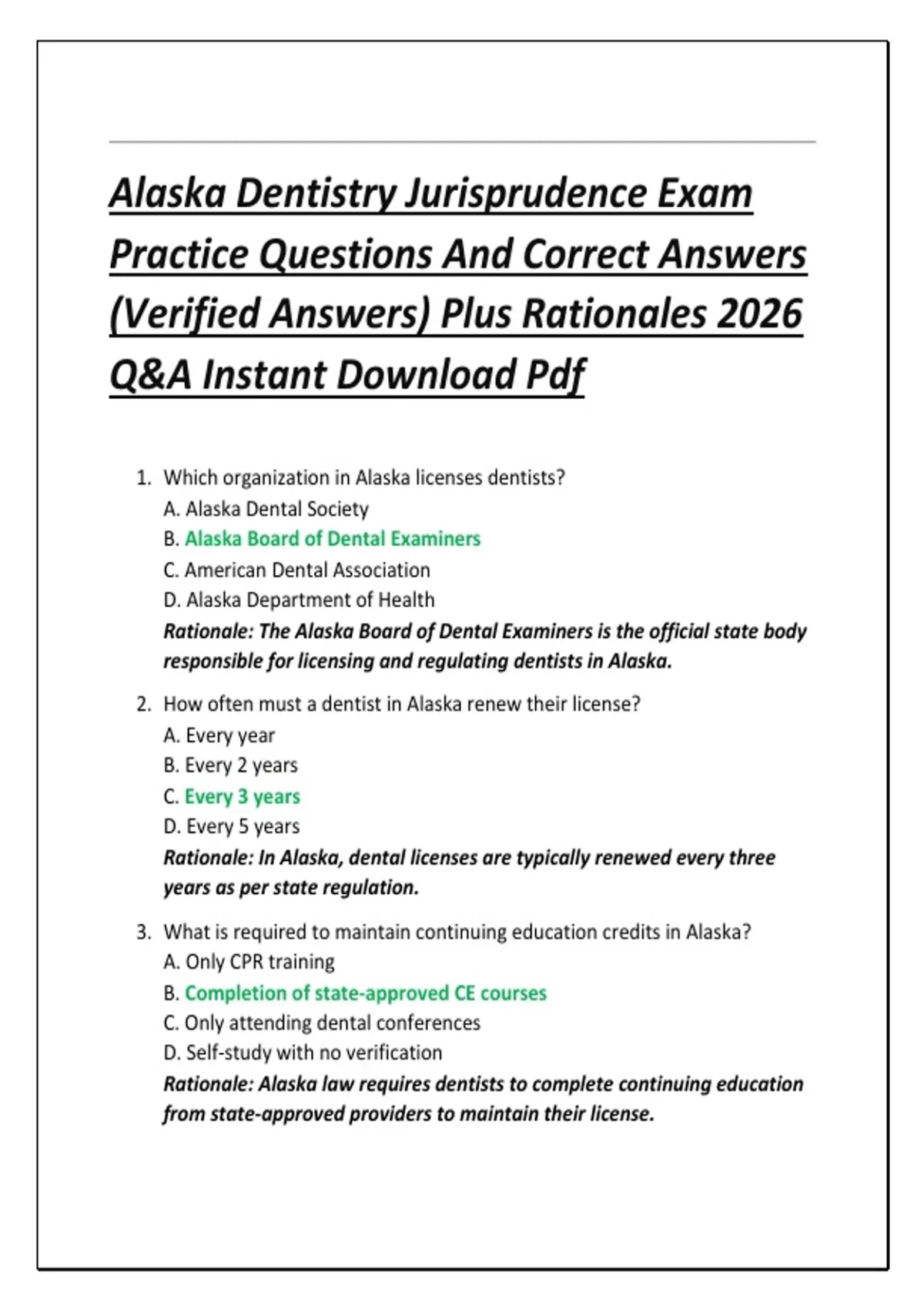 Alaska Dentistry Jurisprudence Exam Practice Questions And Correct Answers (Verified Answers) Plus Rationales 2026 Q&A Instant Download Pdf

1. Which organization in Alaska licenses dentists?
A. Alaska Dental Society
B. Alaska Board of Dental Examiners
C. American Dental Association
D. Alaska Department of Health
Rationale: The Alaska Board of Dental Examiners is the official state body responsible for licensing and regulating dentists in Alaska.

2. How often must a dentist in Alaska renew their license?
A. Every year
B. Every 2 years
C. Every 3 years
D. Every 5 years
Rationale: In Alaska, dental licenses are typically renewed every three years as per state regulation.

3. What is required to maintain continuing education credits in Alaska?
A. Only CPR training
B. Completion of state-approved CE courses
C. Only attending dental conferences
D. Self-study with no verification
Rationale: Alaska law requires dentists to complete continuing education from state-approved providers to maintain their license.